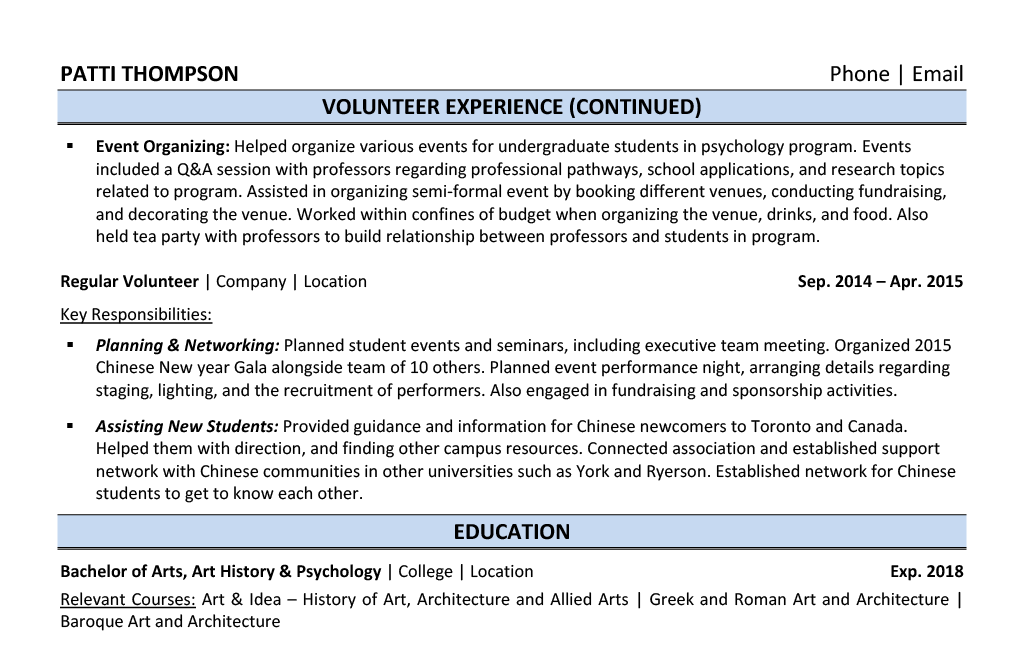 PATTI THOMPSON Phone | Email

VOLUNTEER EXPERIENCE (CONTINUED)

▪ Event Organizing: Helped organize various events for undergraduate students in psychology program. Events included a Q&A session with professors regarding professional pathways, school applications, and research topics related to program. Assisted in organizing semi-formal event by booking different venues, conducting fundraising, and decorating the venue. Worked within confines of budget when organizing the venue, drinks, and food. Also held tea party with professors to build relationship between professors and students in program.

Regular Volunteer | Company | Location Sep. 2014 – Apr. 2015

Key Responsibilities:

▪ Planning & Networking: Planned student events and seminars, including executive team meeting. Organized 2015 Chinese New year Gala alongside team of 10 others. Planned event performance night, arranging details regarding staging, lighting, and the recruitment of performers. Also engaged in fundraising and sponsorship activities.

▪ Assisting New Students: Provided guidance and information for Chinese newcomers to Toronto and Canada. Helped them with direction, and finding other campus resources. Connected association and established support network with Chinese communities in other universities such as York and Ryerson. Established network for Chinese students to get to know each other.

EDUCATION

Bachelor of Arts, Art History & Psychology | College | Location Exp. 2018

Relevant Courses: Art & Idea – History of Art, Architecture and Allied Arts | Greek and Roman Art and Architecture | Baroque Art and Architecture